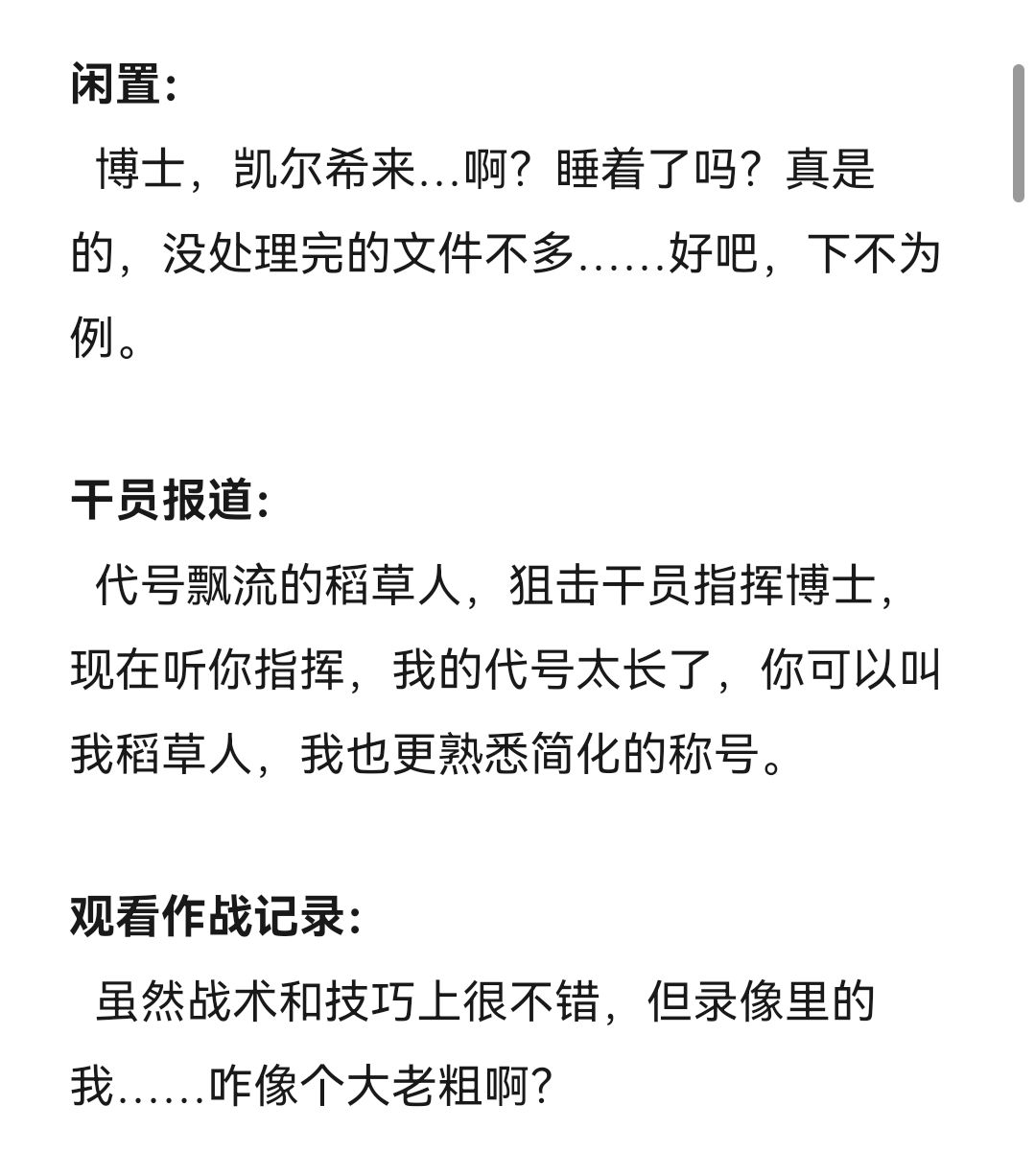 闲置:

博士，凯尔希来…啊？睡着了吗？真是的，没处理完的文件不多……好吧，下不为例。

干员报道:

代号飘流的稻草人，狙击干员指挥博士，现在听你指挥，我的代号太长了，你可以叫我稻草人，我也更熟悉简化的称号。

观看作战记录:

虽然战术和技巧上很不错，但录像里的我……咋像个大老粗啊?